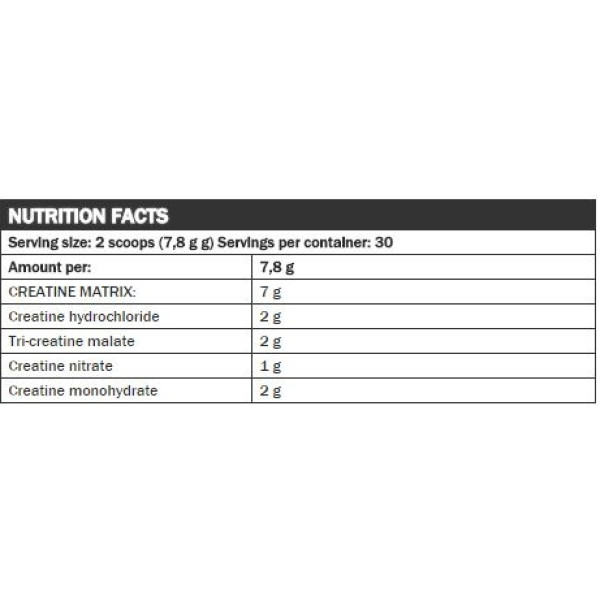 NUTRITION FACTS

Serving size: 2 scoops (7,8 g g) Servings per container: 30

| Amount per: | 7,8 g |
|---|---|
| CREATINE MATRIX: | 7 g |
| Creatine hydrochloride | 2 g |
| Tri-creatine malate | 2 g |
| Creatine nitrate | 1 g |
| Creatine monohydrate | 2 g |